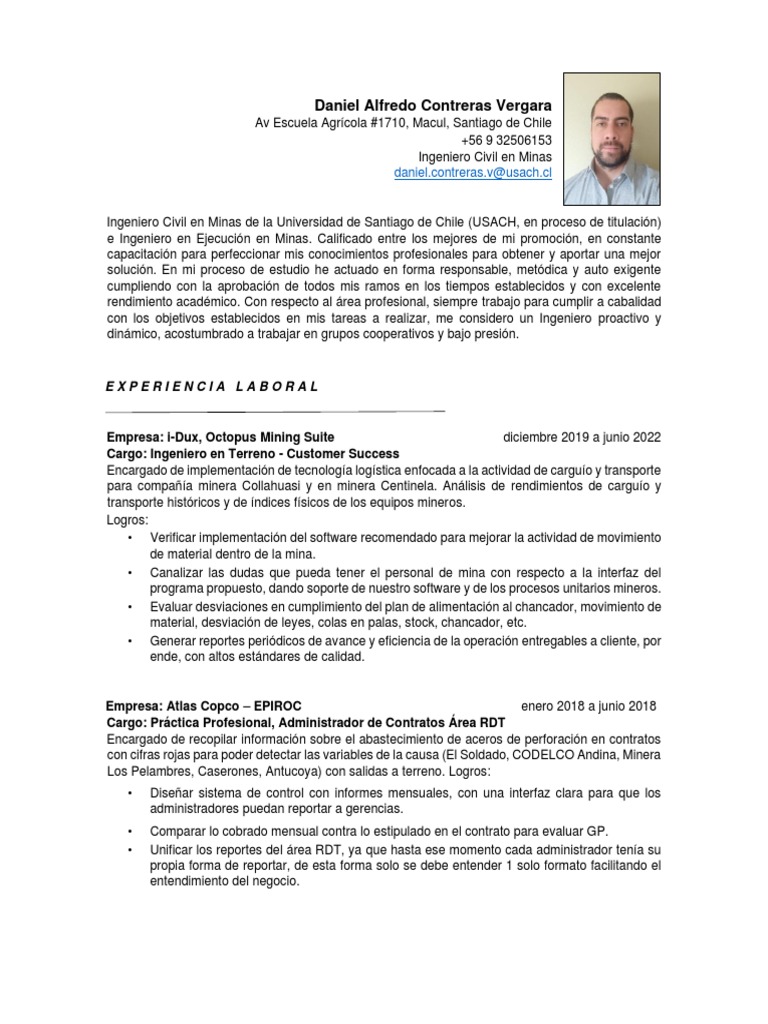 Daniel Alfredo Contreras Vergara
Av Escuela Agrícola #1710, Macul, Santiago de Chile
+56 9 32506153
Ingeniero Civil en Minas
daniel.contreras.v@usach.cl

Ingeniero Civil en Minas de la Universidad de Santiago de Chile (USACH, en proceso de titulación) e Ingeniero en Ejecución en Minas. Calificado entre los mejores de mi promoción, en constante capacitación para perfeccionar mis conocimientos profesionales para obtener y aportar una mejor solución. En mi proceso de estudio he actuado en forma responsable, metódica y auto exigente cumpliendo con la aprobación de todos mis ramos en los tiempos establecidos y con excelente rendimiento académico. Con respecto al área profesional, siempre trabajo para cumplir a cabalidad con los objetivos establecidos en mis tareas a realizar, me considero un Ingeniero proactivo y dinámico, acostumbrado a trabajar en grupos cooperativos y bajo presión.

EXPERIENCIA LABORAL

Empresa: i-Dux, Octopus Mining Suite diciembre 2019 a junio 2022
Cargo: Ingeniero en Terreno - Customer Success
Encargado de implementación de tecnología logística enfocada a la actividad de carguío y transporte para compañía minera Collahuasi y en minera Centinela. Análisis de rendimientos de carguío y transporte históricos y de índices físicos de los equipos mineros.
Logros:
• Verificar implementación del software recomendado para mejorar la actividad de movimiento de material dentro de la mina.
• Canalizar las dudas que pueda tener el personal de mina con respecto a la interfaz del programa propuesto, dando soporte de nuestro software y de los procesos unitarios mineros.
• Evaluar desviaciones en cumplimiento del plan de alimentación al chancador, movimiento de material, desviación de leyes, colas en palas, stock, chancador, etc.
• Generar reportes periódicos de avance y eficiencia de la operación entregables a cliente, por ende, con altos estándares de calidad.

Empresa: Atlas Copco – EPIROC enero 2018 a junio 2018
Cargo: Práctica Profesional, Administrador de Contratos Área RDT
Encargado de recopilar información sobre el abastecimiento de aceros de perforación en contratos con cifras rojas para poder detectar las variables de la causa (El Soldado, CODELCO Andina, Minera Los Pelambres, Caserones, Antucoya) con salidas a terreno. Logros:
• Diseñar sistema de control con informes mensuales, con una interfaz clara para que los administradores puedan reportar a gerencias.
• Comparar lo cobrado mensual contra lo estipulado en el contrato para evaluar GP.
• Unificar los reportes del área RDT, ya que hasta ese momento cada administrador tenía su propia forma de reportar, de esta forma solo se debe entender 1 solo formato facilitando el entendimiento del negocio.